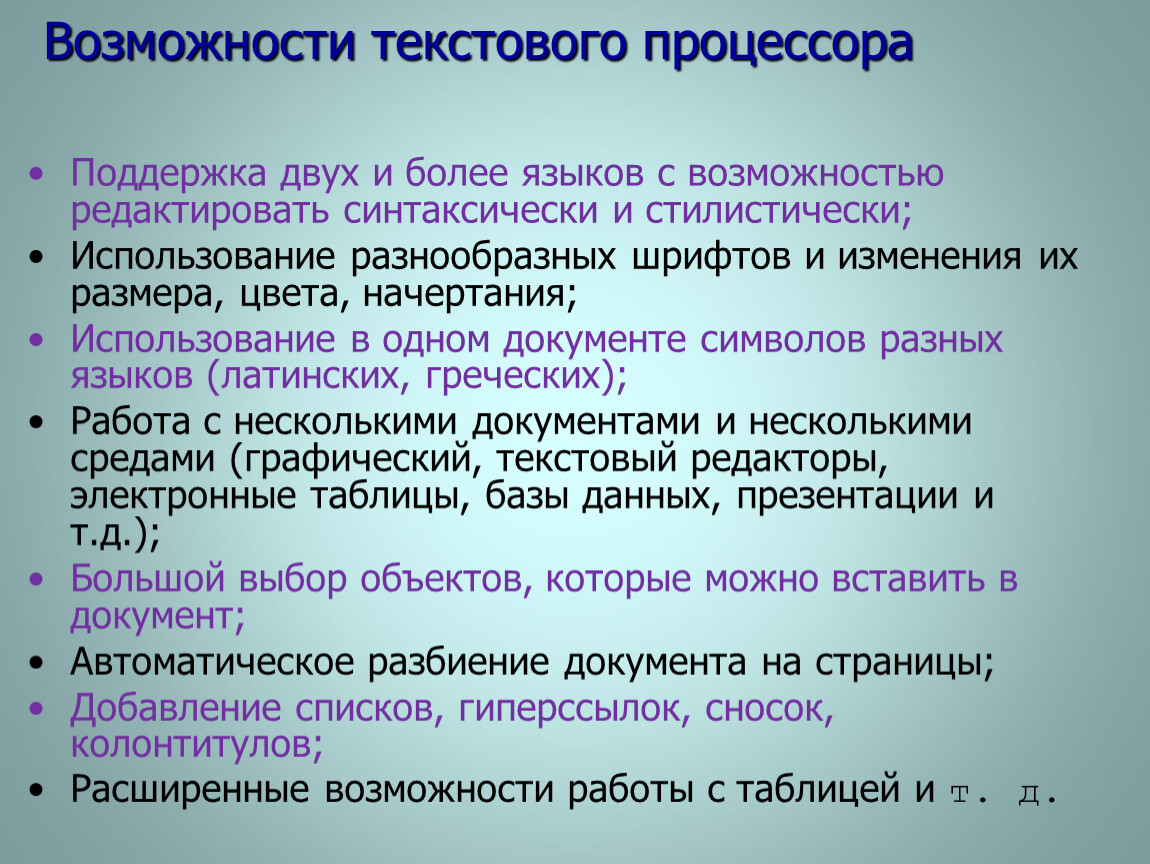 Возможности текстового процессора

• Поддержка двух и более языков с возможностью редактировать синтаксически и стилистически;
• Использование разнообразных шрифтов и изменения их размера, цвета, начертания;
• Использование в одном документе символов разных языков (латинских, греческих);
• Работа с несколькими документами и несколькими средами (графический, текстовый редакторы, электронные таблицы, базы данных, презентации и т.д.);
• Большой выбор объектов, которые можно вставить в документ;
• Автоматическое разбиение документа на страницы;
• Добавление списков, гиперссылок, сносок, колонтитулов;
• Расширенные возможности работы с таблицей и т. д.